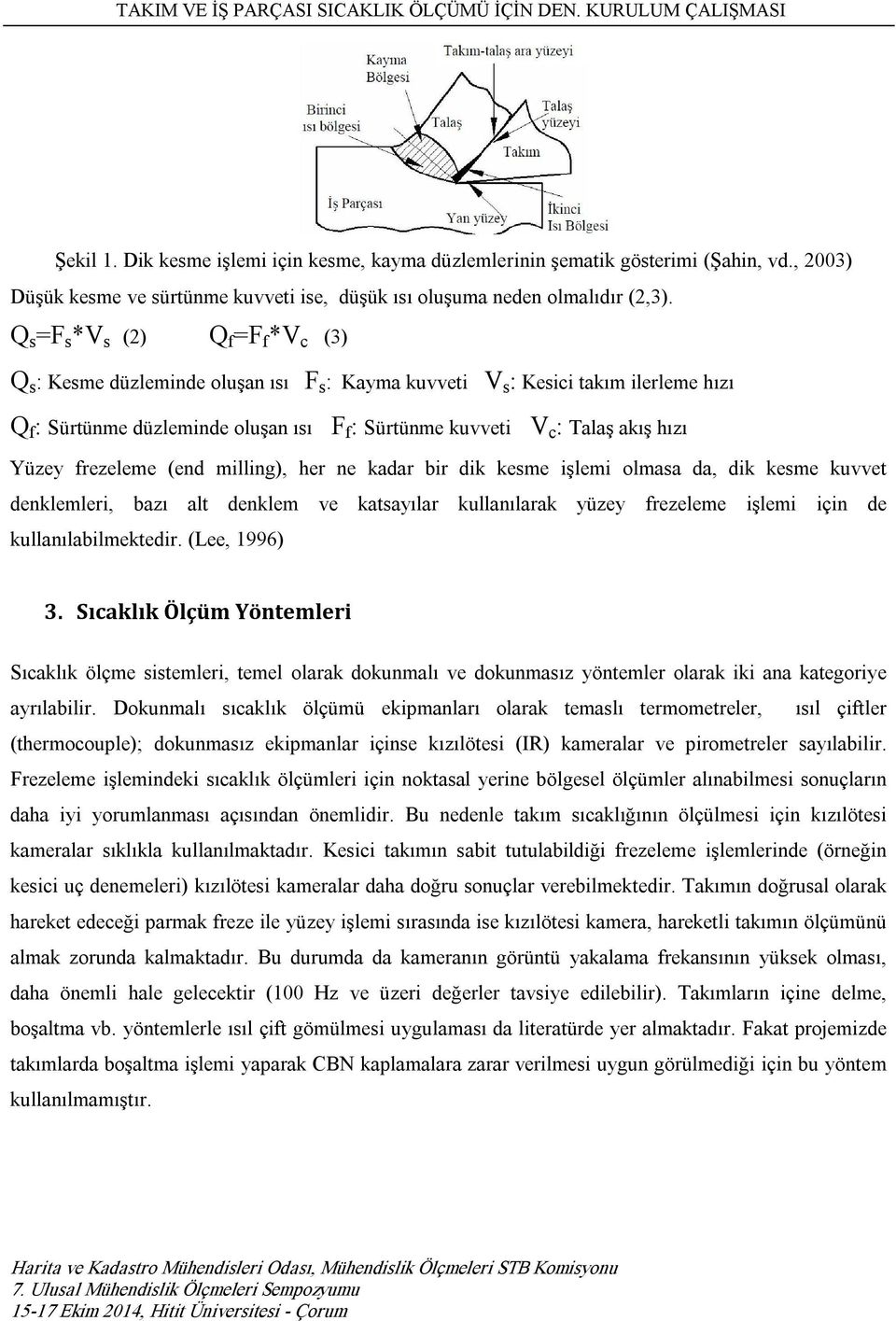 TAKIM VE İŞ PARÇASI SICAKLIK ÖLÇÜMÜ İÇİN DEN. KURULUM ÇALIŞMASI

Kayma Bölgesi
Takım-talaş ara yüzeyi
Birinci ısı bölgesi
Talaş
Talaş yüzeyi
Takım
İş Parçası
Yan yüzey
İkinci Isı Bölgesi

Şekil 1. Dik kesme işlemi için kesme, kayma düzlemlerinin şematik gösterimi (Şahin, vd., 2003)

Düşük kesme ve sürtünme kuvveti ise, düşük ısı oluşuma neden olmalıdır (2,3).

$Q_s=F_s*V_s$ (2) $Q_f=F_f*V_c$ (3)

$Q_s$: Kesme düzleminde oluşan ısı $F_s$: Kayma kuvveti $V_s$: Kesici takım ilerleme hızı

$Q_f$: Sürtünme düzleminde oluşan ısı $F_f$: Sürtünme kuvveti $V_c$: Talaş akış hızı

Yüzey frezeleme (end milling), her ne kadar bir dik kesme işlemi olmasa da, dik kesme kuvvet denklemleri, bazı alt denklem ve katsayılar kullanılarak yüzey frezeleme işlemi için de kullanılabilmektedir. (Lee, 1996)

3. Sıcaklık Ölçüm Yöntemleri

Sıcaklık ölçme sistemleri, temel olarak dokunmalı ve dokunmasız yöntemler olarak iki ana kategoriye ayrılabilir. Dokunmalı sıcaklık ölçümü ekipmanları olarak temaslı termometreler, ısıl çiftler (thermocouple); dokunmasız ekipmanlar içinse kızılötesi (IR) kameralar ve pirometreler sayılabilir. Frezeleme işlemindeki sıcaklık ölçümleri için noktasal yerine bölgesel ölçümler alınabilmesi sonuçların daha iyi yorumlanması açısından önemlidir. Bu nedenle takım sıcaklığının ölçülmesi için kızılötesi kameralar sıklıkla kullanılmaktadır. Kesici takımın sabit tutulabildiği frezeleme işlemlerinde (örneğin kesici uç denemeleri) kızılötesi kameralar daha doğru sonuçlar verebilmektedir. Takımın doğrusal olarak hareket edeceği parmak freze ile yüzey işlemi sırasında ise kızılötesi kamera, hareketli takımın ölçümünü almak zorunda kalmaktadır. Bu durumda da kameranın görüntü yakalama frekansının yüksek olması, daha önemli hale gelecektir (100 Hz ve üzeri değerler tavsiye edilebilir). Takımların içine delme, boşaltma vb. yöntemlerle ısıl çift gömülmesi uygulaması da literatürde yer almaktadır. Fakat projemizde takımlarda boşaltma işlemi yaparak CBN kaplamalara zarar verilmesi uygun görülmediği için bu yöntem kullanılmamıştır.

Harita ve Kadastro Mühendisleri Odası, Mühendislik Ölçmeleri STB Komisyonu
7. Ulusal Mühendislik Ölçmeleri Sempozyumu
15-17 Ekim 2014, Hitit Üniversitesi - Çorum